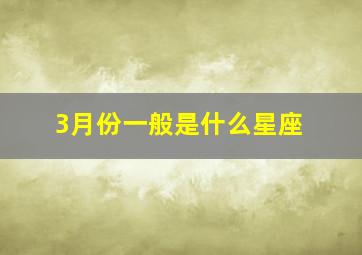 3月份一般是什么星座